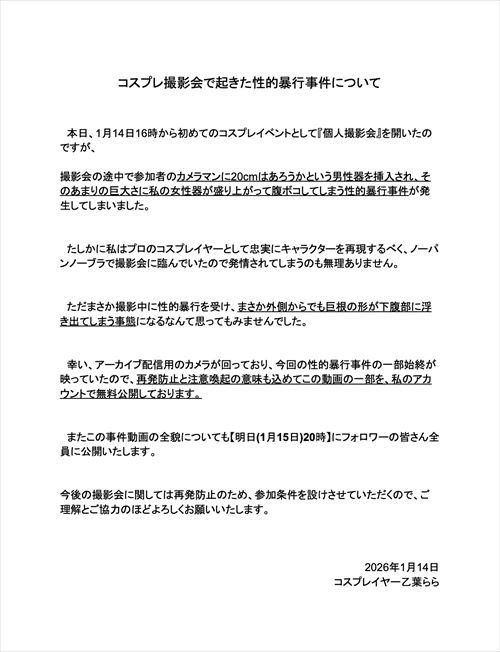 コスプレ撮影会で起きた性的暴行事件について

本日、1月14日16時から初めてのコスプレイベントとして『個人撮影会』を開いたのですが、

撮影会の途中で参加者のカメラマンに20cmはあろうかという男性器を挿入され、そのあまりの巨大さに私の女性器が盛り上がって腹ボコしてしまう性的暴行事件が発生してしまいました。

たしかに私はプロのコスプレイヤーとして忠実にキャラクターを再現するべく、ノーパンノーブラで撮影会に臨んでいたので発情されてしまうのも無理ありません。

ただまさか撮影中に性的暴行を受け、まさか外側からでも巨根の形が下腹部に浮き出てしまう事態になるなんて思ってもみませんでした。

幸い、アーカイブ配信用のカメラが回っており、今回の性的暴行事件の一部始終が映っていたので、再発防止と注意喚起の意味も込めてこの動画の一部を、私のアカウントで無料公開しております。

またこの事件動画の全貌についても【明日(1月15日)20時】にフォロワーの皆さん全員に公開いたします。

今後の撮影会に関しては再発防止のため、参加条件を設けさせていただくので、ご理解とご協力のほどよろしくお願いいたします。

2026年1月14日
コスプレイヤー乙葉らら